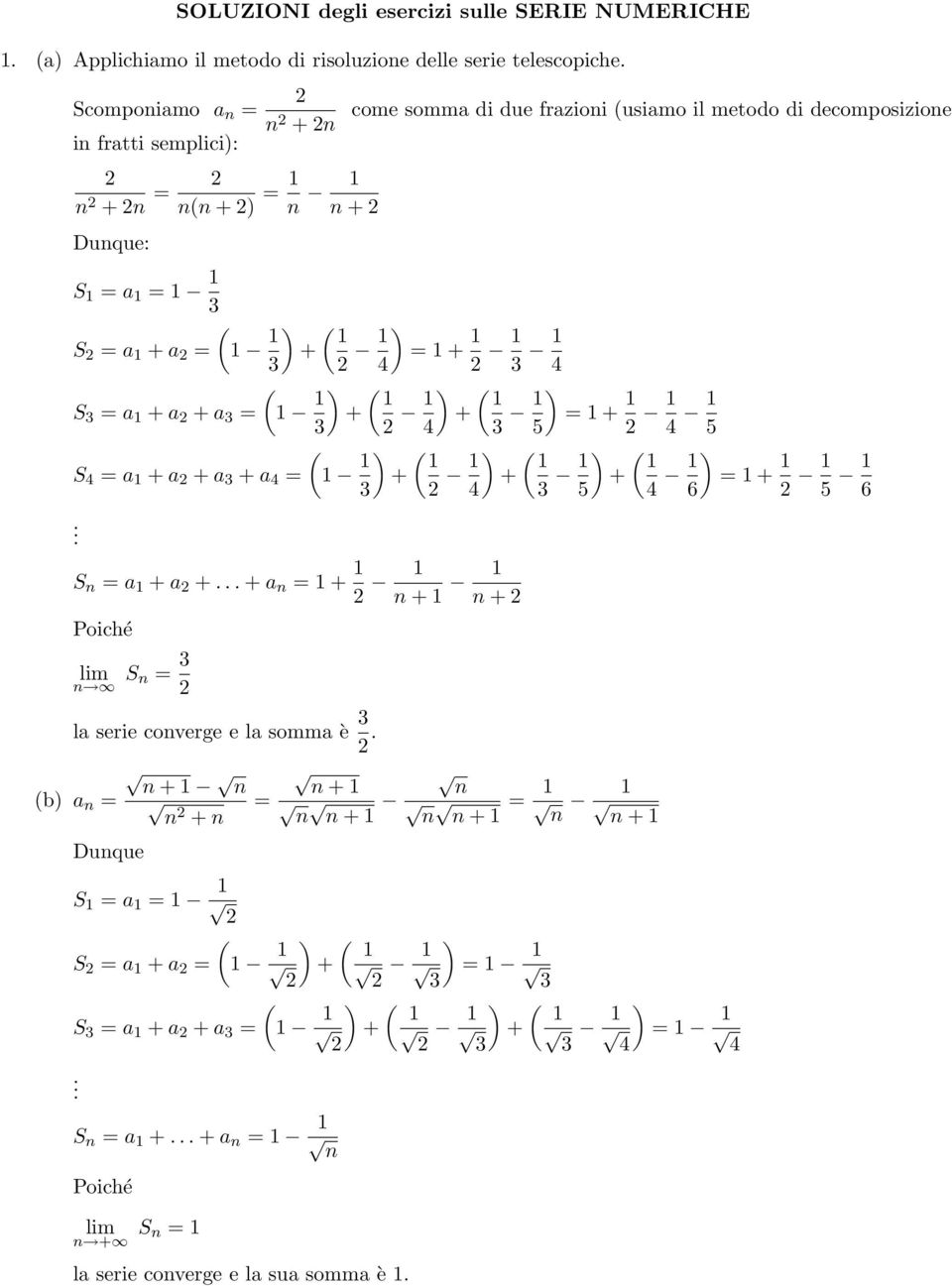 SOLUZIONI degli esercizi sulle SERIE NUMERICHE

1. (a) Applichiamo il metodo di risoluzione delle serie telescopiche.

Scomponiamo $a_n = \frac{2}{n^2+2n}$ come somma di due frazioni (usiamo il metodo di decomposizione in fratti semplici):

$\frac{2}{n^2+2n} = \frac{2}{n(n+2)} = \frac{1}{n} - \frac{1}{n+2}$

Dunque:

$S_1 = a_1 = 1 - \frac{1}{3}$

$S_2 = a_1 + a_2 = \left(1 - \frac{1}{3}\right) + \left(\frac{1}{2} - \frac{1}{4}\right) = 1 + \frac{1}{2} - \frac{1}{3} - \frac{1}{4}$

$S_3 = a_1 + a_2 + a_3 = \left(1 - \frac{1}{3}\right) + \left(\frac{1}{2} - \frac{1}{4}\right) + \left(\frac{1}{3} - \frac{1}{5}\right) = 1 + \frac{1}{2} - \frac{1}{4} - \frac{1}{5}$

$S_4 = a_1 + a_2 + a_3 + a_4 = \left(1 - \frac{1}{3}\right) + \left(\frac{1}{2} - \frac{1}{4}\right) + \left(\frac{1}{3} - \frac{1}{5}\right) + \left(\frac{1}{4} - \frac{1}{6}\right) = 1 + \frac{1}{2} - \frac{1}{5} - \frac{1}{6}$

$\vdots$

$S_n = a_1 + a_2 + \ldots + a_n = 1 + \frac{1}{2} - \frac{1}{n+1} - \frac{1}{n+2}$

Poiché

$\lim_{n \to \infty} S_n = \frac{3}{2}$

la serie converge e la somma è $\frac{3}{2}$.

(b) $a_n = \frac{\sqrt{n+1} - \sqrt{n}}{\sqrt{n^2+n}} = \frac{\sqrt{n+1}}{\sqrt{n}\sqrt{n+1}} - \frac{\sqrt{n}}{\sqrt{n}\sqrt{n+1}} = \frac{1}{\sqrt{n}} - \frac{1}{\sqrt{n+1}}$

Dunque

$S_1 = a_1 = 1 - \frac{1}{\sqrt{2}}$

$S_2 = a_1 + a_2 = \left(1 - \frac{1}{\sqrt{2}}\right) + \left(\frac{1}{\sqrt{2}} - \frac{1}{\sqrt{3}}\right) = 1 - \frac{1}{\sqrt{3}}$

$S_3 = a_1 + a_2 + a_3 = \left(1 - \frac{1}{\sqrt{2}}\right) + \left(\frac{1}{\sqrt{2}} - \frac{1}{\sqrt{3}}\right) + \left(\frac{1}{\sqrt{3}} - \frac{1}{\sqrt{4}}\right) = 1 - \frac{1}{\sqrt{4}}$

$\vdots$

$S_n = a_1 + \ldots + a_n = 1 - \frac{1}{\sqrt{n}}$

Poiché

$\lim_{n \to +\infty} S_n = 1$

la serie converge e la sua somma è 1.